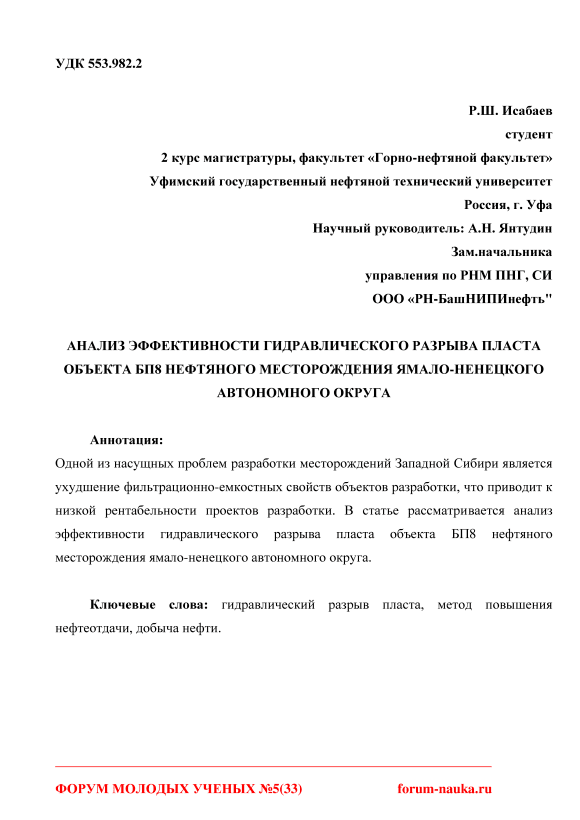 УДК 553.982.2

Р.Ш. Исабаев
студент
2 курс магистратуры, факультет «Горно-нефтяной факультет»
Уфимский государственный нефтяной технический университет
Россия, г. Уфа
Научный руководитель: А.Н. Янтудин
Зам.начальника
управления по РНМ ПНГ, СИ
ООО «РН-БашНИПИнефть"

АНАЛИЗ ЭФФЕКТИВНОСТИ ГИДРАВЛИЧЕСКОГО РАЗРЫВА ПЛАСТА ОБЪЕКТА БП8 НЕФТЯНОГО МЕСТОРОЖДЕНИЯ ЯМАЛО-НЕНЕЦКОГО АВТОНОМНОГО ОКРУГА

Аннотация:
Одной из насущных проблем разработки месторождений Западной Сибири является ухудшение фильтрационно-емкостных свойств объектов разработки, что приводит к низкой рентабельности проектов разработки. В статье рассматривается анализ эффективности гидравлического разрыва пласта объекта БП8 нефтяного месторождения ямало-ненецкого автономного округа.

Ключевые слова: гидравлический разрыв пласта, метод повышения нефтеотдачи, добыча нефти.

ФОРУМ МОЛОДЫХ УЧЕНЫХ №5(33)
forum-nauka.ru